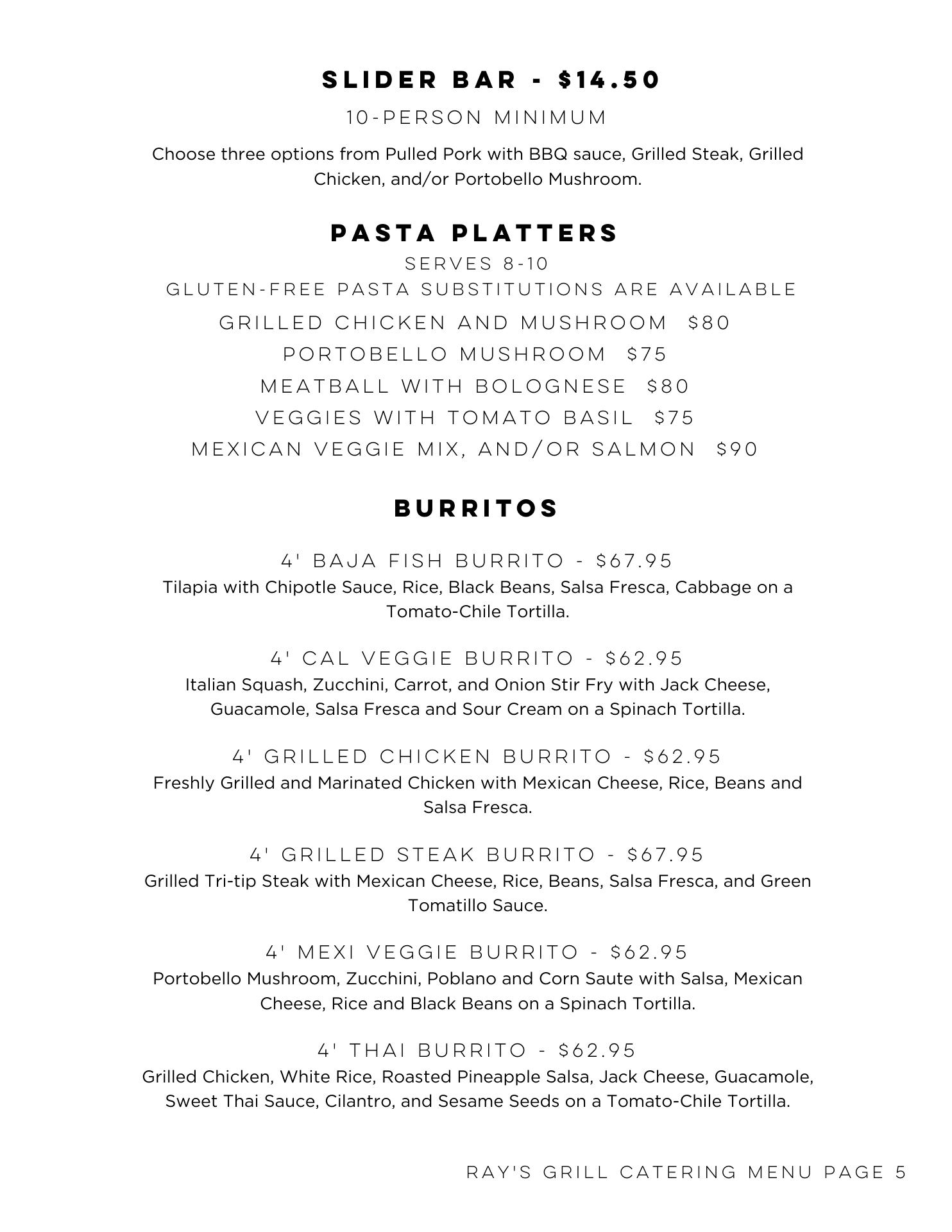 SLIDER BAR - $14.50

10-PERSON MINIMUM

Choose three options from Pulled Pork with BBQ sauce, Grilled Steak, Grilled Chicken, and/or Portobello Mushroom.

PASTA PLATTERS

SERVES 8-10

GLUTEN-FREE PASTA SUBSTITUTIONS ARE AVAILABLE

GRILLED CHICKEN AND MUSHROOM $80

PORTOBELLO MUSHROOM $75

MEATBALL WITH BOLOGNESE $80

VEGGIES WITH TOMATO BASIL $75

MEXICAN VEGGIE MIX, AND/OR SALMON $90

BURRITOS

4' BAJA FISH BURRITO - $67.95

Tilapia with Chipotle Sauce, Rice, Black Beans, Salsa Fresca, Cabbage on a Tomato-Chile Tortilla.

4' CAL VEGGIE BURRITO - $62.95

Italian Squash, Zucchini, Carrot, and Onion Stir Fry with Jack Cheese, Guacamole, Salsa Fresca and Sour Cream on a Spinach Tortilla.

4' GRILLED CHICKEN BURRITO - $62.95

Freshly Grilled and Marinated Chicken with Mexican Cheese, Rice, Beans and Salsa Fresca.

4' GRILLED STEAK BURRITO - $67.95

Grilled Tri-tip Steak with Mexican Cheese, Rice, Beans, Salsa Fresca, and Green Tomatillo Sauce.

4' MEXI VEGGIE BURRITO - $62.95

Portobello Mushroom, Zucchini, Poblano and Corn Saute with Salsa, Mexican Cheese, Rice and Black Beans on a Spinach Tortilla.

4' THAI BURRITO - $62.95

Grilled Chicken, White Rice, Roasted Pineapple Salsa, Jack Cheese, Guacamole, Sweet Thai Sauce, Cilantro, and Sesame Seeds on a Tomato-Chile Tortilla.

RAY'S GRILL CATERING MENU PAGE 5